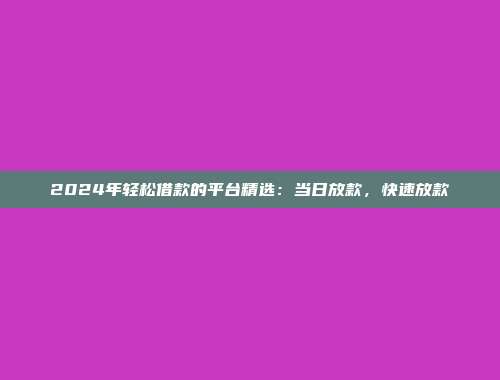 2024年轻松借款的平台精选：当日放款，快速放款